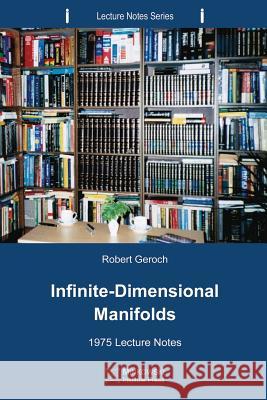 Lecture Notes Series

Robert Geroch

Infinite-Dimensional Manifolds

1975 Lecture Notes

Kraina Książek